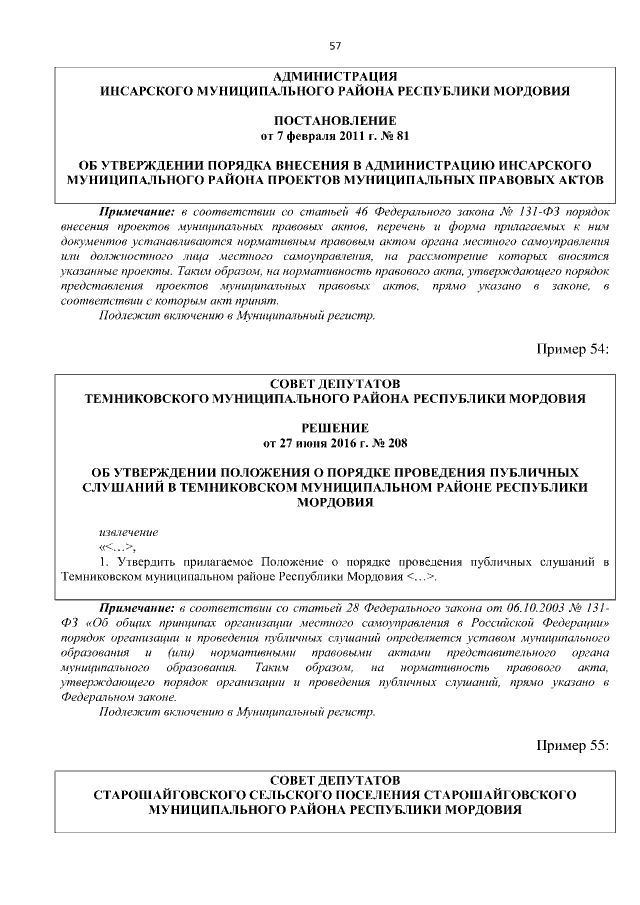 57

АДМИНИСТРАЦИЯ
ИНСАРСКОГО МУНИЦИПАЛЬНОГО РАЙОНА РЕСПУБЛИКИ МОРДОВИЯ

ПОСТАНОВЛЕНИЕ
от 7 февраля 2011 г. № 81

ОБ УТВЕРЖДЕНИИ ПОРЯДКА ВНЕСЕНИЯ В АДМИНИСТРАЦИЮ ИНСАРСКОГО МУНИЦИПАЛЬНОГО РАЙОНА ПРОЕКТОВ МУНИЦИПАЛЬНЫХ ПРАВОВЫХ АКТОВ

Примечание: в соответствии со статьей 46 Федерального закона № 131-ФЗ порядок внесения проектов муниципальных правовых актов, перечень и форма прилагаемых к ним документов устанавливаются нормативным правовым актом органа местного самоуправления или должностного лица местного самоуправления, на рассмотрение которых вносятся указанные проекты. Таким образом, на нормативность правового акта, утверждающего порядок представления проектов муниципальных правовых актов, прямо указано в законе, в соответствии с которым акт принят.

Подлежит включению в Муниципальный регистр.

Пример 54:

СОВЕТ ДЕПУТАТОВ
ТЕМНИКОВСКОГО МУНИЦИПАЛЬНОГО РАЙОНА РЕСПУБЛИКИ МОРДОВИЯ

РЕШЕНИЕ
от 27 июня 2016 г. № 208

ОБ УТВЕРЖДЕНИИ ПОЛОЖЕНИЯ О ПОРЯДКЕ ПРОВЕДЕНИЯ ПУБЛИЧНЫХ СЛУШАНИЙ В ТЕМНИКОВСКОМ МУНИЦИПАЛЬНОМ РАЙОНЕ РЕСПУБЛИКИ МОРДОВИЯ

извлечение
«<…>,

1. Утвердить прилагаемое Положение о порядке проведения публичных слушаний в Темниковском муниципальном районе Республики Мордовия <…>.

Примечание: в соответствии со статьей 28 Федерального закона от 06.10.2003 № 131-ФЗ «Об общих принципах организации местного самоуправления в Российской Федерации» порядок организации и проведения публичных слушаний определяется уставом муниципального образования и (или) нормативными правовыми актами представительного органа муниципального образования. Таким образом, на нормативность правового акта, утверждающего порядок организации и проведения публичных слушаний, прямо указано в Федеральном законе.

Подлежит включению в Муниципальный регистр.

Пример 55:

СОВЕТ ДЕПУТАТОВ
СТАРОШАЙГОВСКОГО СЕЛЬСКОГО ПОСЕЛЕНИЯ СТАРОШАЙГОВСКОГО МУНИЦИПАЛЬНОГО РАЙОНА РЕСПУБЛИКИ МОРДОВИЯ